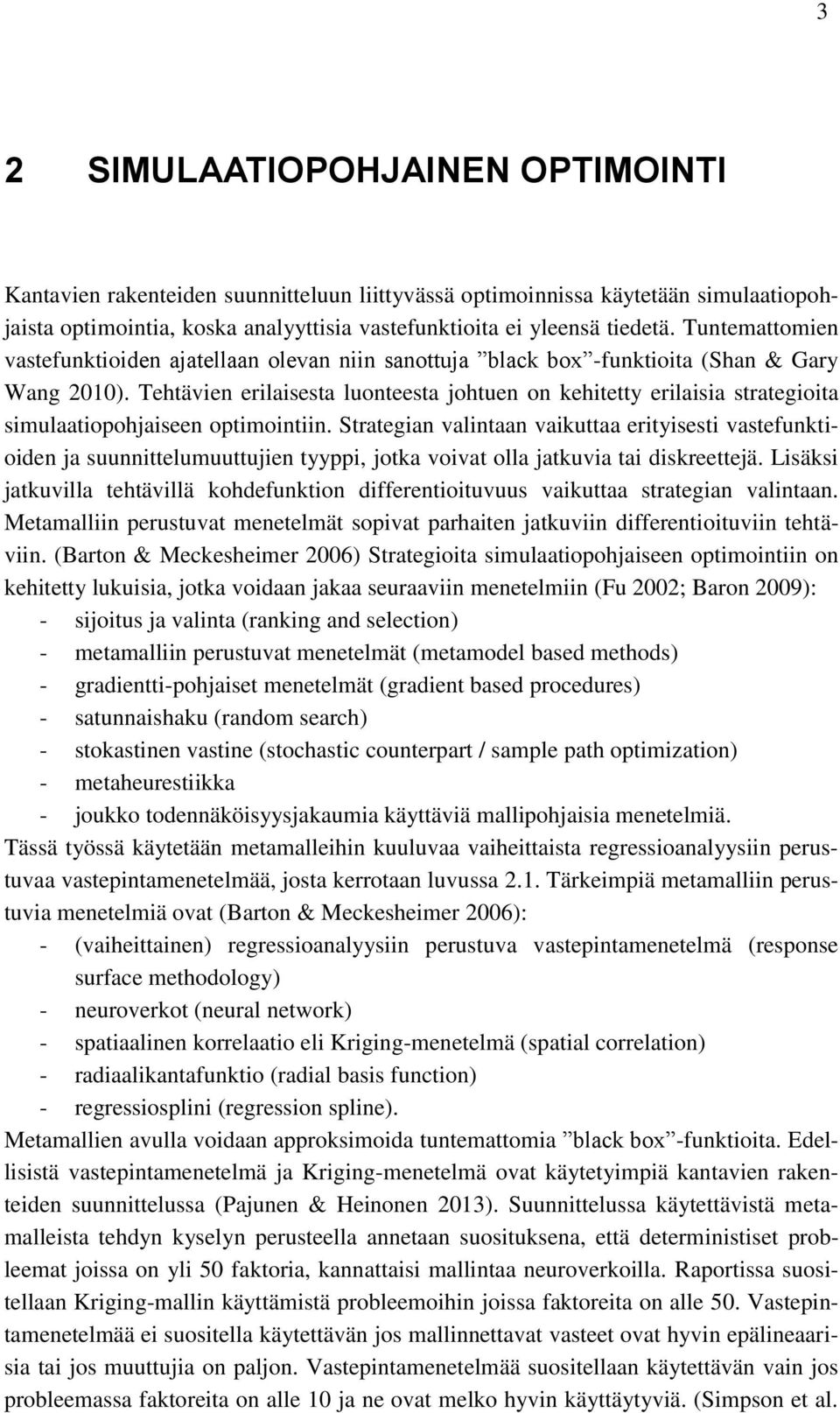 3

2 SIMULAATIOPOHJAINEN OPTIMOINTI

Kantavien rakenteiden suunnitteluun liittyvässä optimoinnissa käytetään simulaatiopohjaista optimointia, koska analyyttisia vastefunktioita ei yleensä tiedetä. Tuntemattomien vastefunktioiden ajatellaan olevan niin sanottuja ”black box”-funktioita (Shan & Gary Wang 2010). Tehtävien erilaisesta luonteesta johtuen on kehitetty erilaisia strategioita simulaatiopohjaiseen optimointiin. Strategian valintaan vaikuttaa erityisesti vastefunktioiden ja suunnittelumuuttujien tyyppi, jotka voivat olla jatkuvia tai diskreettejä. Lisäksi jatkuvilla tehtävillä kohdefunktion differentioituvuus vaikuttaa strategian valintaan. Metamalliin perustuvat menetelmät sopivat parhaiten jatkuviin differentioituviin tehtäviin. (Barton & Meckesheimer 2006) Strategioita simulaatiopohjaiseen optimointiin on kehitetty lukuisia, jotka voidaan jakaa seuraaviin menetelmiin (Fu 2002; Baron 2009):
- sijoitus ja valinta (ranking and selection)
- metamalliin perustuvat menetelmät (metamodel based methods)
- gradientti-pohjaiset menetelmät (gradient based procedures)
- satunnaishaku (random search)
- stokastinen vastine (stochastic counterpart / sample path optimization)
- metaheurestiikka
- joukko todennäköisyysjakaumia käyttäviä mallipohjaisia menetelmiä.
Tässä työssä käytetään metamalleihin kuuluvaa vaiheittaista regressioanalyysiin perustuvaa vastepintamenetelmää, josta kerrotaan luvussa 2.1. Tärkeimpiä metamalliin perustuvia menetelmiä ovat (Barton & Meckesheimer 2006):
- (vaiheittainen) regressioanalyysiin perustuva vastepintamenetelmä (response surface methodology)
- neuroverkot (neural network)
- spatiaalinen korrelaatio eli Kriging-menetelmä (spatial correlation)
- radiaalikantafunktio (radial basis function)
- regressiosplini (regression spline).
Metamallien avulla voidaan approksimoida tuntemattomia ”black box”-funktioita. Edellisistä vastepintamenetelmä ja Kriging-menetelmä ovat käytetyimpiä kantavien rakenteiden suunnittelussa (Pajunen & Heinonen 2013). Suunnittelussa käytettävistä metamalleista tehdyn kyselyn perusteella annetaan suosituksena, että deterministiset probleemat joissa on yli 50 faktoria, kannattaisi mallintaa neuroverkoilla. Raportissa suositellaan Kriging-mallin käyttämistä probleemoihin joissa faktoreita on alle 50. Vastepintamenetelmää ei suositella käytettävän jos mallinnettavat vasteet ovat hyvin epälineaarisia tai jos muuttujia on paljon. Vastepintamenetelmää suositellaan käytettävän vain jos probleemassa faktoreita on alle 10 ja ne ovat melko hyvin käyttäytyviä. (Simpson et al.